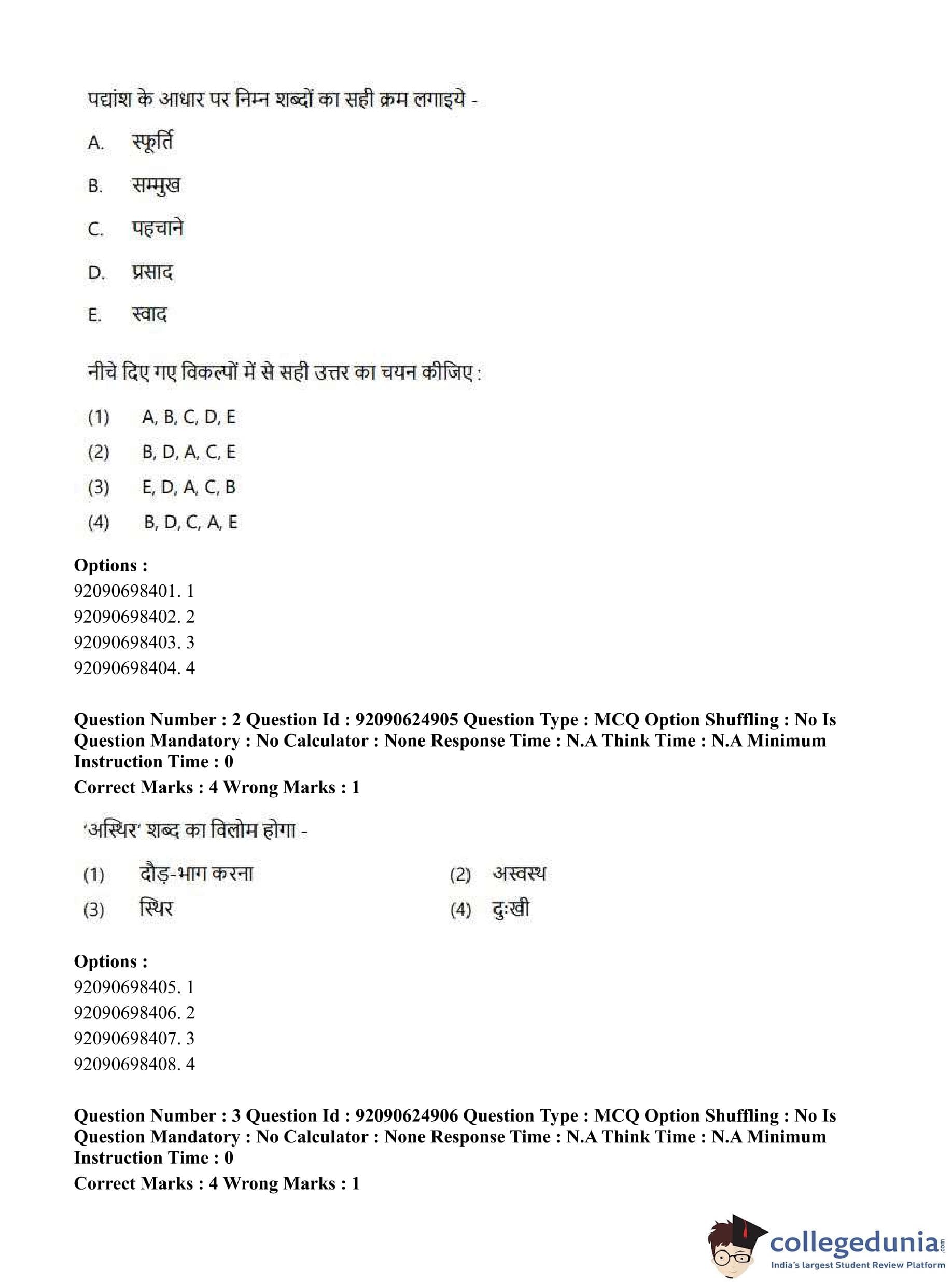 पद्यांश के आधार पर निम्न शब्दों का सही क्रम लगाइये -

A. स्फूर्ति

B. सम्मुख

C. पहचाने

D. प्रसाद

E. स्वाद

नीचे दिए गए विकल्पों में से सही उत्तर का चयन कीजिए :

(1) A, B, C, D, E

(2) B, D, A, C, E

(3) E, D, A, C, B

(4) B, D, C, A, E

Options :
92090698401. 1
92090698402. 2
92090698403. 3
92090698404. 4

Question Number : 2 Question Id : 92090624905 Question Type : MCQ Option Shuffling : No Is Question Mandatory : No Calculator : None Response Time : N.A Think Time : N.A Minimum Instruction Time : 0

Correct Marks : 4 Wrong Marks : 1

'अस्थिर' शब्द का विलोम होगा -

(1) दौड़-भाग करना
(2) अस्वस्थ
(3) स्थिर
(4) दुःखी

Options :
92090698405. 1
92090698406. 2
92090698407. 3
92090698408. 4

Question Number : 3 Question Id : 92090624906 Question Type : MCQ Option Shuffling : No Is Question Mandatory : No Calculator : None Response Time : N.A Think Time : N.A Minimum Instruction Time : 0

Correct Marks : 4 Wrong Marks : 1

collegedunia.com
India's largest Student Review Platform